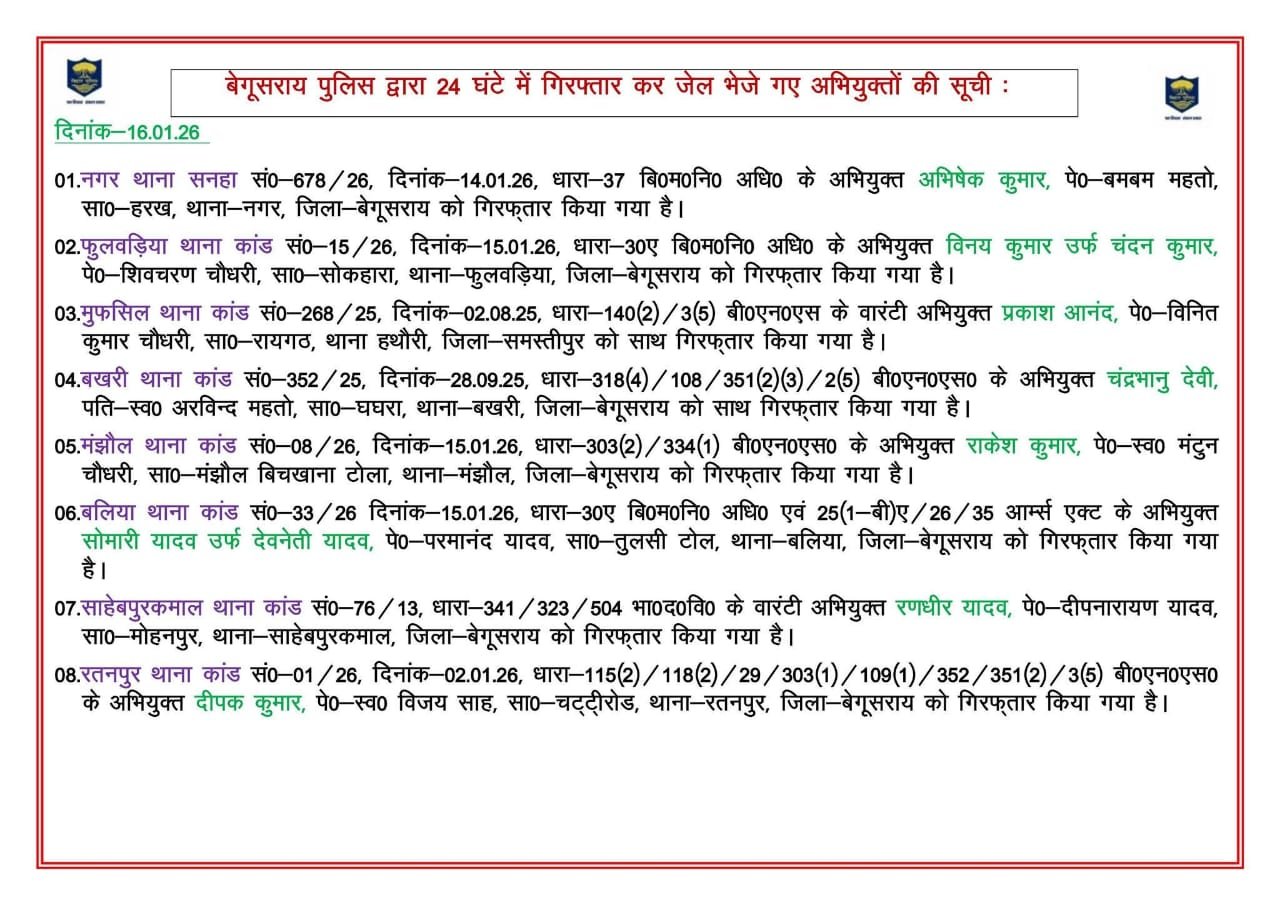 बेगूसराय पुलिस द्वारा 24 घंटे में गिरफ्तार कर जेल भेजे गए अभियुक्तों की सूची :

दिनांक–16.01.26

01.नगर थाना सनहा सं0–678/26, दिनांक–14.01.26, धारा–37 बि0म0नि0 अधि0 के अभियुक्त अभिषेक कुमार, पे0–बमबम महतो, सा0–हरख, थाना–नगर, जिला–बेगूसराय को गिरफ्तार किया गया है।

02.फुलवड़िया थाना कांड सं0–15/26, दिनांक–15.01.26, धारा–30ए बि0म0नि0 अधि0 के अभियुक्त विनय कुमार उर्फ चंदन कुमार, पे0–शिवचरण चौधरी, सा0–सोकहारा, थाना–फुलवड़िया, जिला–बेगूसराय को गिरफ्तार किया गया है।

03.मुफसिल थाना कांड सं0–268/25, दिनांक–02.08.25, धारा–140(2)/3(5) बी0एन0एस के वारंटी अभियुक्त प्रकाश आनंद, पे0–विनित कुमार चौधरी, सा0–रायगठ, थाना हथौरी, जिला–समस्तीपुर को साथ गिरफ्तार किया गया है।

04.बखरी थाना कांड सं0–352/25, दिनांक–28.09.25, धारा–318(4)/108/351(2)(3)/2(5) बी0एन0एस0 के अभियुक्त चंद्रभानु देवी, पति–स्व0 अरविन्द महतो, सा0–घघरा, थाना–बखरी, जिला–बेगूसराय को साथ गिरफ्तार किया गया है।

05.मंझौल थाना कांड सं0–08/26, दिनांक–15.01.26, धारा–303(2)/334(1) बी0एन0एस0 के अभियुक्त राकेश कुमार, पे0–स्व0 मंटुन चौधरी, सा0–मंझौल बिचखाना टोला, थाना–मंझौल, जिला–बेगूसराय को गिरफ्तार किया गया है।

06.बलिया थाना कांड सं0–33/26 दिनांक–15.01.26, धारा–30ए बि0म0नि0 अधि0 एवं 25(1–बी)ए/26/35 आर्म्स एक्ट के अभियुक्त सोमारी यादव उर्फ देवनेती यादव, पे0–परमानंद यादव, सा0–तुलसी टोल, थाना–बलिया, जिला–बेगूसराय को गिरफ्तार किया गया है।

07.साहेबपुरकमाल थाना कांड सं0–76/13, धारा–341/323/504 भा0द0वि0 के वारंटी अभियुक्त रणधीर यादव, पे0–दीपनारायण यादव, सा0–मोहनपुर, थाना–साहेबपुरकमाल, जिला–बेगूसराय को गिरफ्तार किया गया है।

08.रतनपुर थाना कांड सं0–01/26, दिनांक–02.01.26, धारा–115(2)/118(2)/29/303(1)/109(1)/352/351(2)/3(5) बी0एन0एस0 के अभियुक्त दीपक कुमार, पे0–स्व0 विजय साह, सा0–चट्टीरोड, थाना–रतनपुर, जिला–बेगूसराय को गिरफ्तार किया गया है।